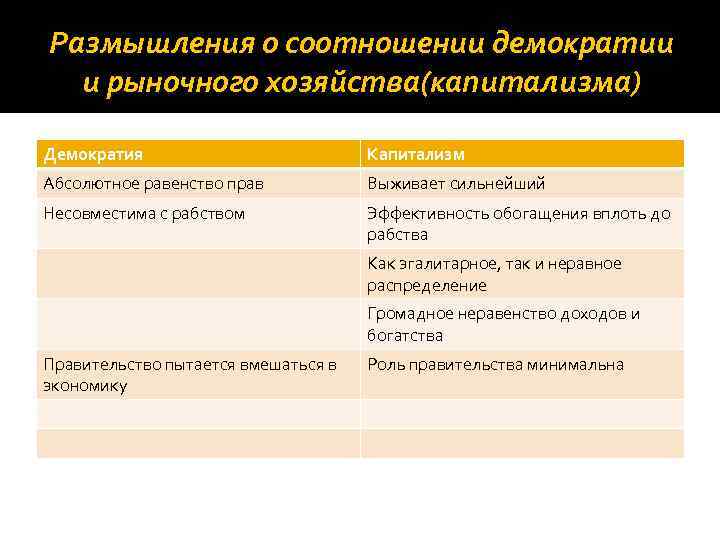 Размышления о соотношении демократии и рыночного хозяйства(капитализма)

| Демократия | Капитализм |
|---|---|
| Абсолютное равенство прав | Выживает сильнейший |
| Несовместима с рабством | Эффективность обогащения вплоть до рабства |
| | Как эгалитарное, так и неравное распределение |
| | Громадное неравенство доходов и богатства |
| Правительство пытается вмешаться в экономику | Роль правительства минимальна |
| | |
| | |